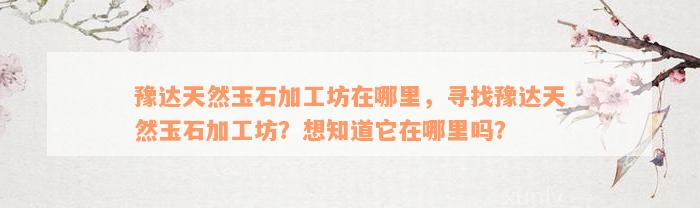 豫达天然玉石加工坊在哪里，寻找豫达天然玉石加工坊？想知道它在哪里吗？